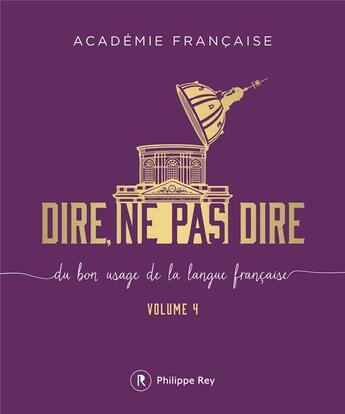 ACADÉMIE FRANÇAISE

DIRE, NE PAS DIRE

du bon usage de la langue française

VOLUME 4

R Philippe Rey